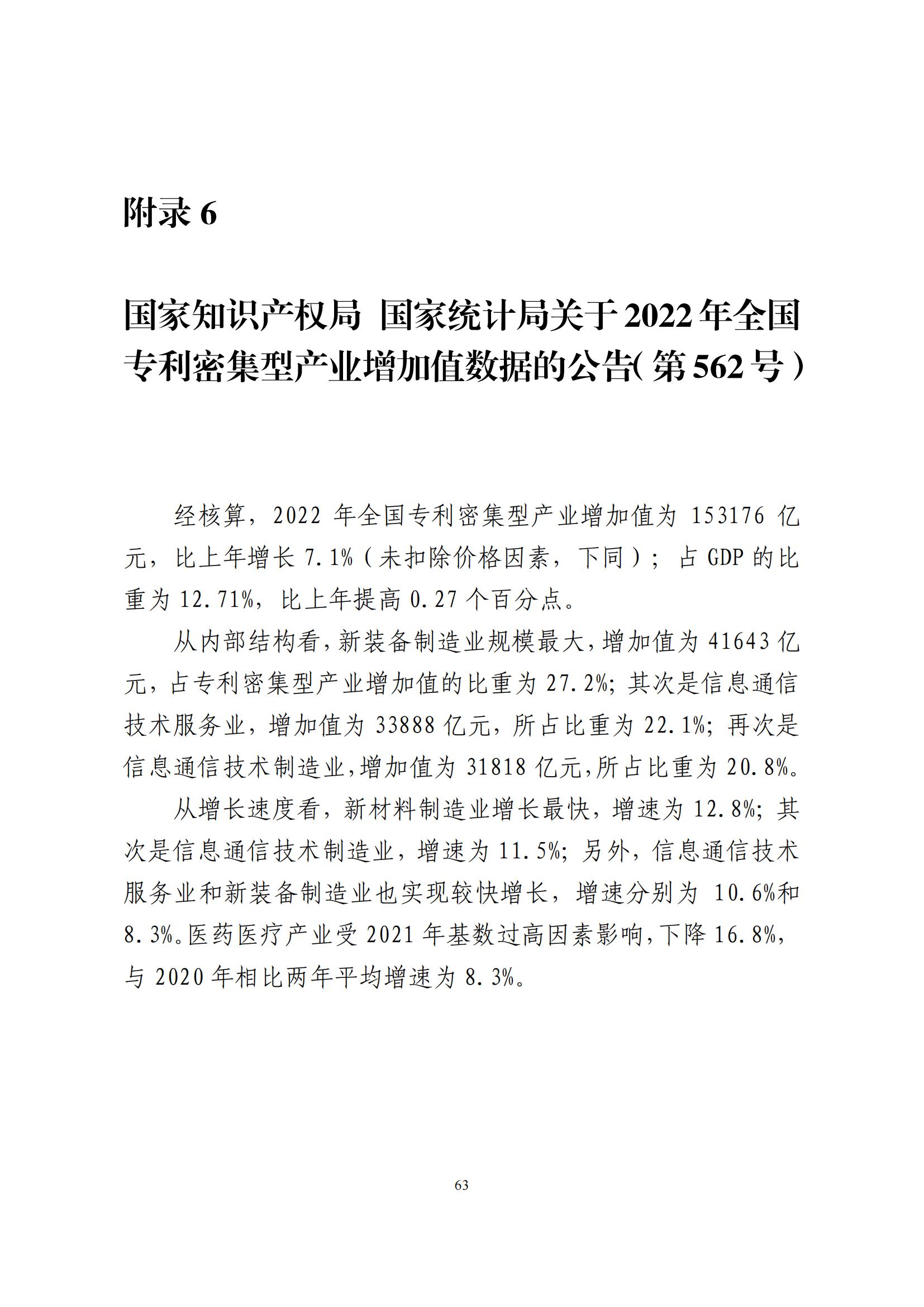 附录 6

国家知识产权局 国家统计局关于 2022 年全国专利密集型产业增加值数据的公告（第 562 号）

经核算，2022 年全国专利密集型产业增加值为 153176 亿元，比上年增长 7.1%（未扣除价格因素，下同）；占 GDP 的比重为 12.71%，比上年提高 0.27 个百分点。

从内部结构看，新装备制造业规模最大，增加值为 41643 亿元，占专利密集型产业增加值的比重为 27.2%；其次是信息通信技术服务业，增加值为 33888 亿元，所占比重为 22.1%；再次是信息通信技术制造业，增加值为 31818 亿元，所占比重为 20.8%。

从增长速度看，新材料制造业增长最快，增速为 12.8%；其次是信息通信技术制造业，增速为 11.5%；另外，信息通信技术服务业和新装备制造业也实现较快增长，增速分别为 10.6%和 8.3%。医药医疗产业受 2021 年基数过高因素影响，下降 16.8%，与 2020 年相比两年平均增速为 8.3%。

63